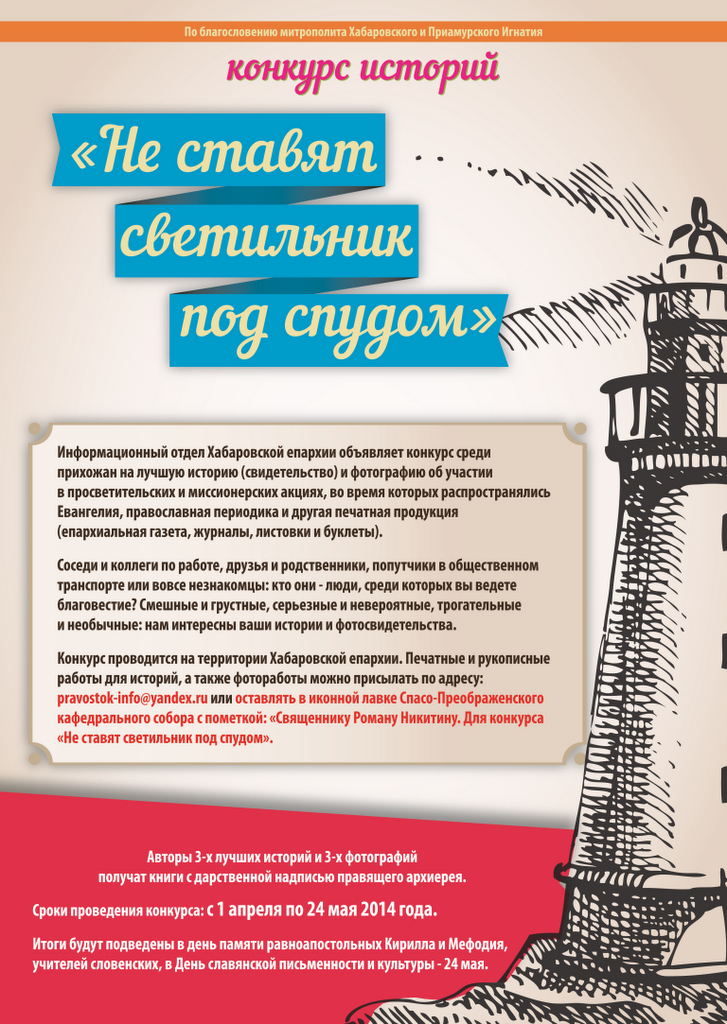 По благословению митрополита Хабаровского и Приамурского Игнатия

конкурс историй

«Не ставят светильник под спудом»

Информационный отдел Хабаровской епархии объявляет конкурс среди прихожан на лучшую историю (свидетельство) и фотографию об участии в просветительских и миссионерских акциях, во время которых распространялись Евангелия, православная периодика и другая печатная продукция (епархиальная газета, журналы, листовки и буклеты).

Соседи и коллеги по работе, друзья и родственники, попутчики в общественном транспорте или вовсе незнакомцы: кто они - люди, среди которых вы ведете благовестие? Смешные и грустные, серьезные и невероятные, трогательные и необычные: нам интересны ваши истории и фотосвидетельства.

Конкурс проводится на территории Хабаровской епархии. Печатные и рукописные работы для историй, а также фотоработы можно присылать по адресу: pravostok-info@yandex.ru или оставлять в иконной лавке Спасо-Преображенского кафедрального собора с пометкой: «Священнику Роману Никитину. Для конкурса «Не ставят светильник под спудом».

Авторы 3-х лучших историй и 3-х фотографий получат книги с дарственной надписью правящего архиерея.

Сроки проведения конкурса: с 1 апреля по 24 мая 2014 года.

Итоги будут подведены в день памяти равноапостольных Кирилла и Мефодия, учителей словенских, в День славянской письменности и культуры - 24 мая.